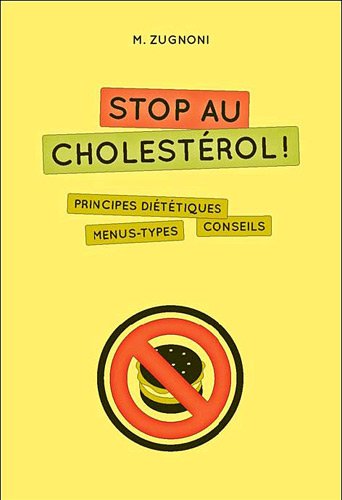 M. ZUGNONI

STOP AU CHOLESTÉROL !

PRINCIPES DIÉTÉTIQUES

MENUS-TYPES

CONSEILS